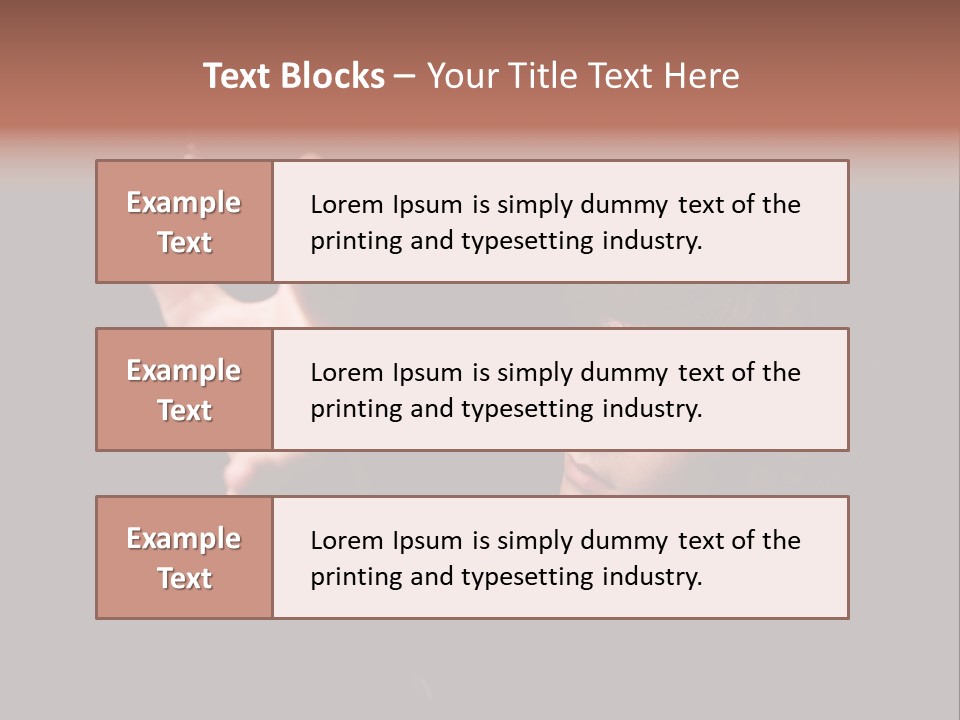 Text Blocks – Your Title Text Here

Example Text

Lorem Ipsum is simply dummy text of the printing and typesetting industry.

Example Text

Lorem Ipsum is simply dummy text of the printing and typesetting industry.

Example Text

Lorem Ipsum is simply dummy text of the printing and typesetting industry.